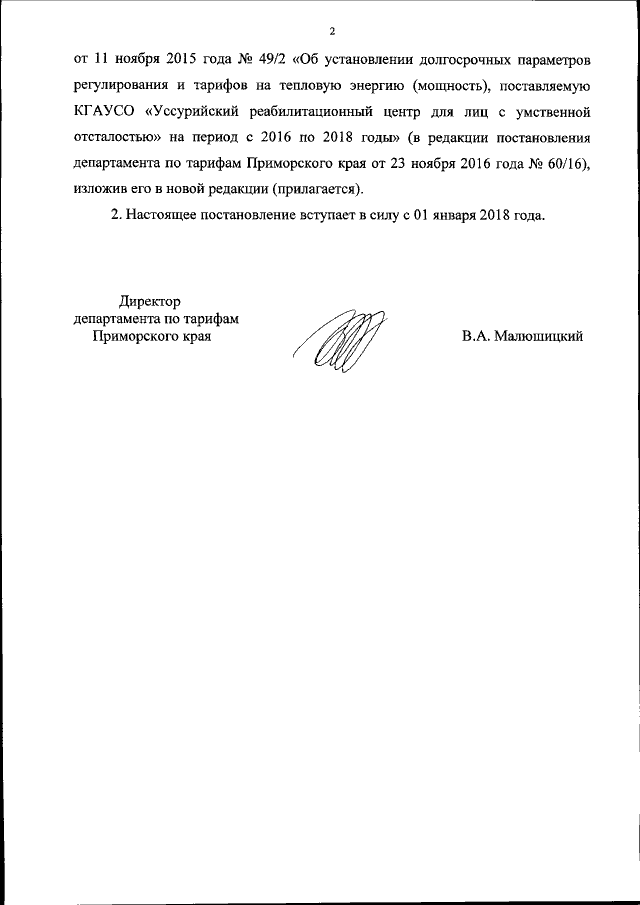 2

от 11 ноября 2015 года № 49/2 «Об установлении долгосрочных параметров регулирования и тарифов на тепловую энергию (мощность), поставляемую КГАУСО «Уссурийский реабилитационный центр для лиц с умственной отсталостью» на период с 2016 по 2018 годы» (в редакции постановления департамента по тарифам Приморского края от 23 ноября 2016 года № 60/16), изложив его в новой редакции (прилагается).

2. Настоящее постановление вступает в силу с 01 января 2018 года.

Директор
департамента по тарифам
Приморского края

В.А. Малюшицкий